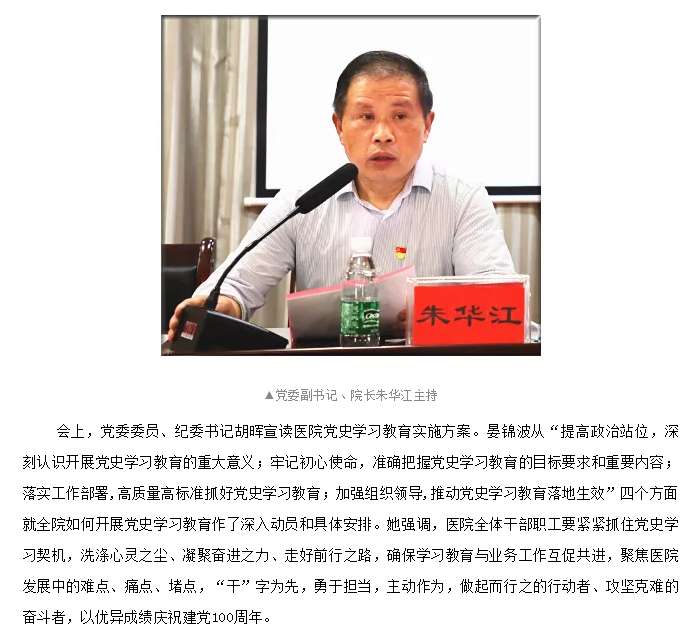 朱华江

▲党委副书记、院长朱华江主持

会上，党委委员、纪委书记胡晖宣读医院党史学习教育实施方案。晏锦波从“提高政治站位，深刻认识开展党史学习教育的重大意义；牢记初心使命，准确把握党史学习教育的目标要求和重要内容；落实工作部署，高质量高标准抓好党史学习教育；加强组织领导，推动党史学习教育落地生效”四个方面就全院如何开展党史学习教育作了深入动员和具体安排。她强调，医院全体干部职工要紧紧抓住党史学习契机，洗涤心灵之尘、凝聚奋进之力、走好前行之路，确保学习教育与业务工作互促共进，聚焦医院发展中的难点、痛点、堵点，“干”字为先，勇于担当，主动作为，做起而行之的行动者、攻坚克难的奋斗者，以优异成绩庆祝建党100周年。